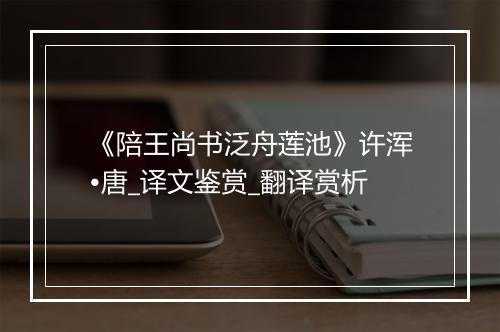 《陪王尚书泛舟莲池》许浑•唐_译文鉴赏_翻译赏析